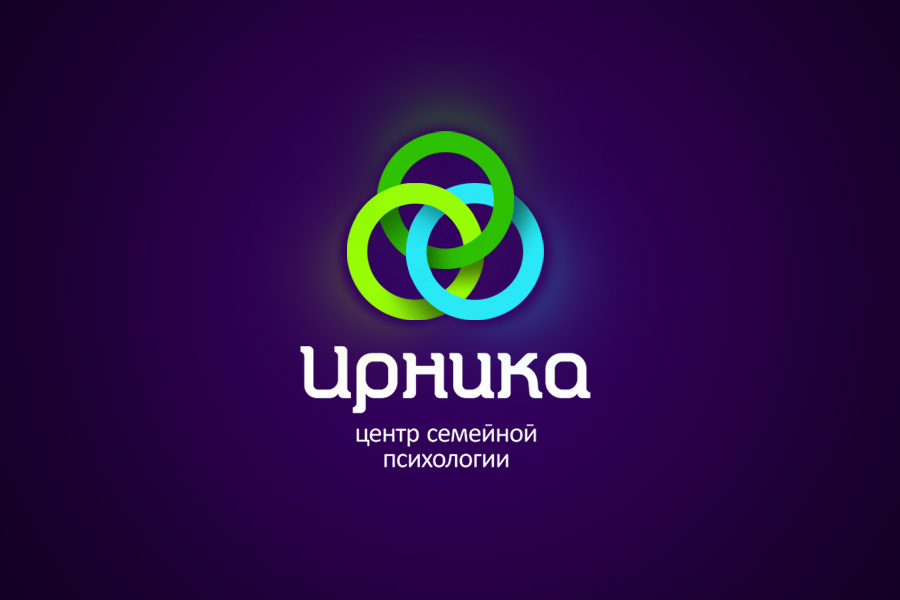 Ирника

центр семейной психологии